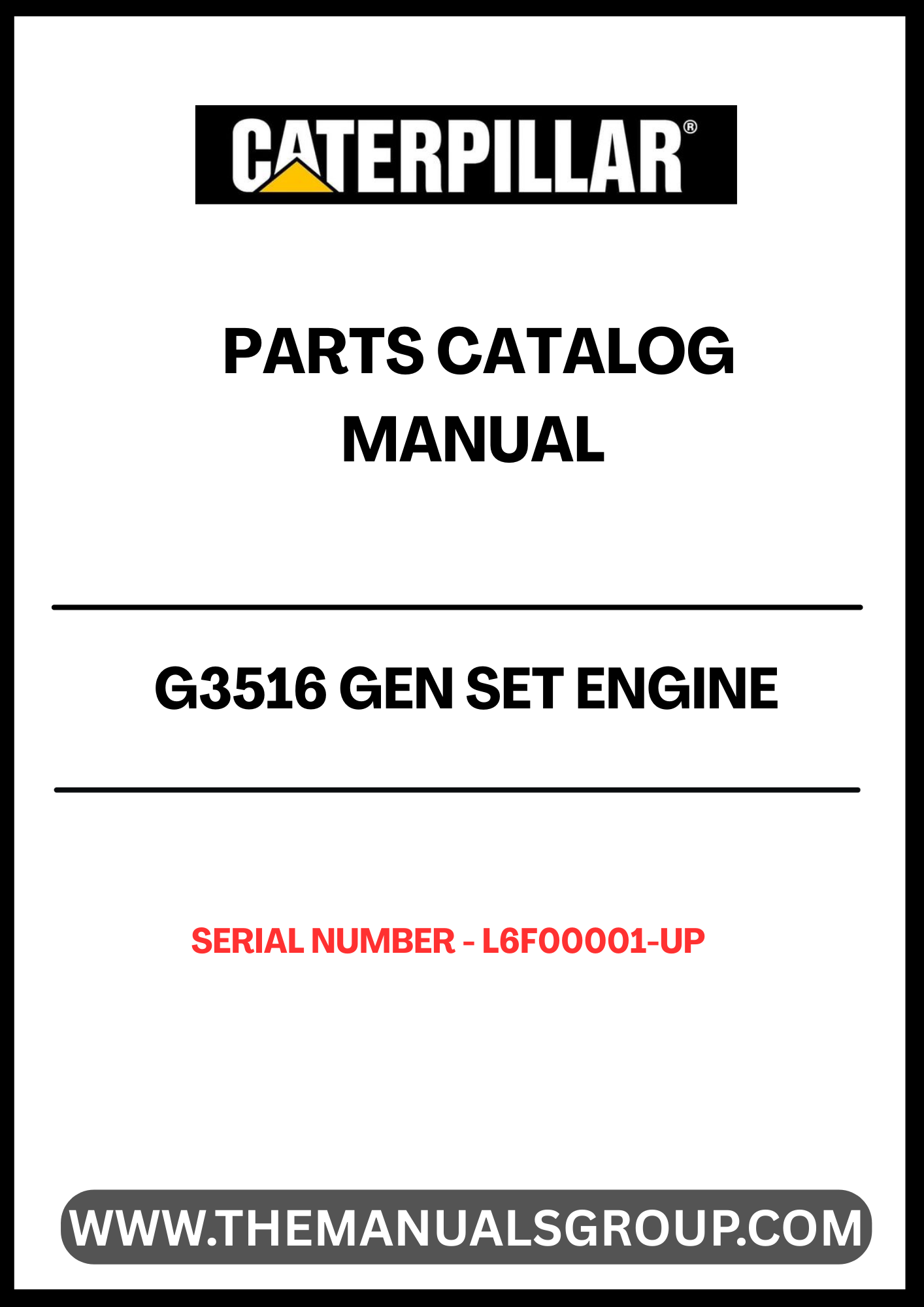 CATERPILLAR®

PARTS CATALOG MANUAL

G3516 GEN SET ENGINE

SERIAL NUMBER - L6F00001-UP

WWW.THEMANUALSGROUP.COM